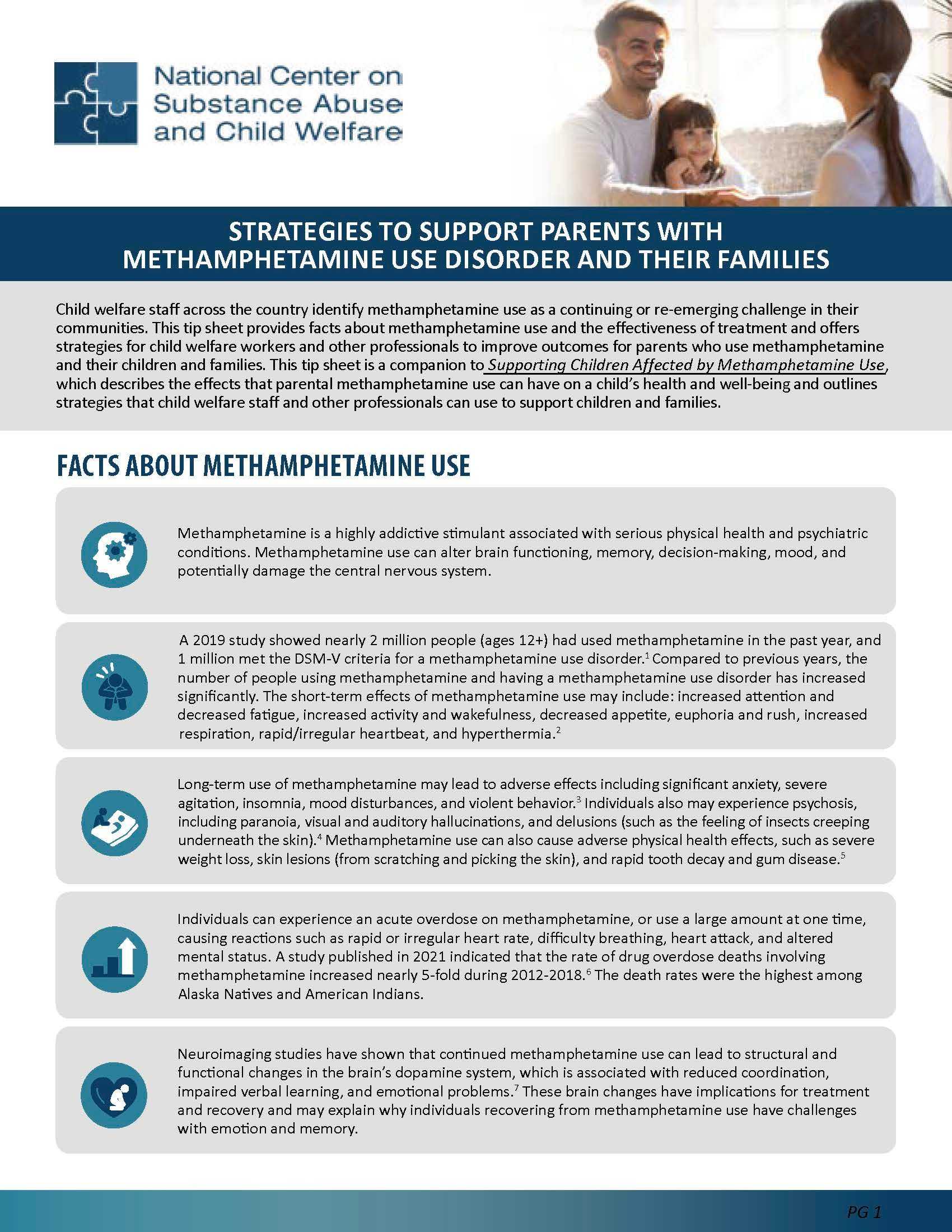 National Center on Substance Abuse and Child Welfare

STRATEGIES TO SUPPORT PARENTS WITH METHAMPHETAMINE USE DISORDER AND THEIR FAMILIES

Child welfare staff across the country identify methamphetamine use as a continuing or re-emerging challenge in their communities. This tip sheet provides facts about methamphetamine use and the effectiveness of treatment and offers strategies for child welfare workers and other professionals to improve outcomes for parents who use methamphetamine and their children and families. This tip sheet is a companion to Supporting Children Affected by Methamphetamine Use, which describes the effects that parental methamphetamine use can have on a child's health and well-being and outlines strategies that child welfare staff and other professionals can use to support children and families.

FACTS ABOUT METHAMPHETAMINE USE

Methamphetamine is a highly addictive stimulant associated with serious physical health and psychiatric conditions. Methamphetamine use can alter brain functioning, memory, decision-making, mood, and potentially damage the central nervous system.

A 2019 study showed nearly 2 million people (ages 12+) had used methamphetamine in the past year, and 1 million met the DSM-V criteria for a methamphetamine use disorder.$^1$ Compared to previous years, the number of people using methamphetamine and having a methamphetamine use disorder has increased significantly. The short-term effects of methamphetamine use may include: increased attention and decreased fatigue, increased activity and wakefulness, decreased appetite, euphoria and rush, increased respiration, rapid/irregular heartbeat, and hyperthermia.$^2$

Long-term use of methamphetamine may lead to adverse effects including significant anxiety, severe agitation, insomnia, mood disturbances, and violent behavior.$^3$ Individuals also may experience psychosis, including paranoia, visual and auditory hallucinations, and delusions (such as the feeling of insects creeping underneath the skin).$^4$ Methamphetamine use can also cause adverse physical health effects, such as severe weight loss, skin lesions (from scratching and picking the skin), and rapid tooth decay and gum disease.$^5$

Individuals can experience an acute overdose on methamphetamine, or use a large amount at one time, causing reactions such as rapid or irregular heart rate, difficulty breathing, heart attack, and altered mental status. A study published in 2021 indicated that the rate of drug overdose deaths involving methamphetamine increased nearly 5-fold during 2012-2018.$^6$ The death rates were the highest among Alaska Natives and American Indians.

Neuroimaging studies have shown that continued methamphetamine use can lead to structural and functional changes in the brain's dopamine system, which is associated with reduced coordination, impaired verbal learning, and emotional problems.$^7$ These brain changes have implications for treatment and recovery and may explain why individuals recovering from methamphetamine use have challenges with emotion and memory.

PG 1